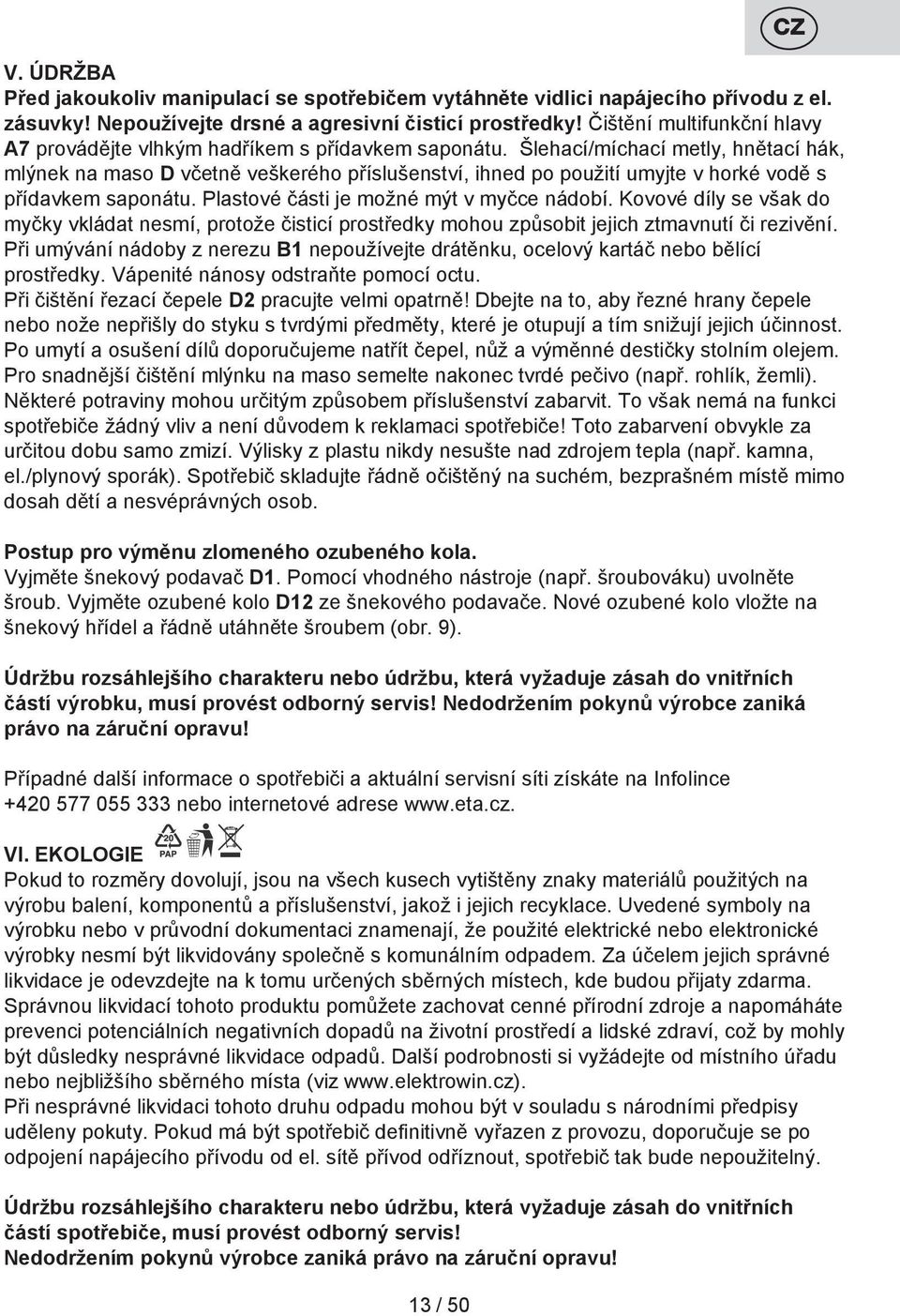 CZ

V. ÚDRŽBA
Před jakoukoliv manipulací se spotřebičem vytáhněte vidlici napájecího přívodu z el. zásuvky! Nepoužívejte drsné a agresivní čisticí prostředky! Čištění multifunkční hlavy A7 provádějte vlhkým hadříkem s přídavkem saponátu. Šlehací/míchací metly, hnětací hák, mlýnek na maso D včetně veškerého příslušenství, ihned po použití umyjte v horké vodě s přídavkem saponátu. Plastové části je možné mýt v myčce nádobí. Kovové díly se však do myčky vkládat nesmí, protože čisticí prostředky mohou způsobit jejich ztmavnutí či rezivění. Při umývání nádoby z nerezu B1 nepoužívejte drátěnku, ocelový kartáč nebo bělící prostředky. Vápenité nánosy odstraňte pomocí octu.
Při čištění řezací čepele D2 pracujte velmi opatrně! Dbejte na to, aby řezné hrany čepele nebo nože nepřišly do styku s tvrdými předměty, které je otupují a tím snižují jejich účinnost. Po umytí a osušení dílů doporučujeme natřít čepel, nůž a výměnné destičky stolním olejem. Pro snadnější čištění mlýnku na maso semelte nakonec tvrdé pečivo (např. rohlík, žemli). Některé potraviny mohou určitým způsobem příslušenství zabarvit. To však nemá na funkci spotřebiče žádný vliv a není důvodem k reklamaci spotřebiče! Toto zabarvení obvykle za určitou dobu samo zmizí. Výlisky z plastu nikdy nesušte nad zdrojem tepla (např. kamna, el./plynový sporák). Spotřebič skladujte řádně očištěný na suchém, bezprašném místě mimo dosah dětí a nesvéprávných osob.

Postup pro výměnu zlomeného ozubeného kola.
Vyjměte šnekový podavač D1. Pomocí vhodného nástroje (např. šroubováku) uvolněte šroub. Vyjměte ozubené kolo D12 ze šnekového podavače. Nové ozubené kolo vložte na šnekový hřídel a řádně utáhněte šroubem (obr. 9).

Údržbu rozsáhlejšího charakteru nebo údržbu, která vyžaduje zásah do vnitřních částí výrobku, musí provést odborný servis! Nedodržením pokynů výrobce zaniká právo na záruční opravu!

Případné další informace o spotřebiči a aktuální servisní síti získáte na Infolince +420 577 055 333 nebo internetové adrese www.eta.cz.

VI. EKOLOGIE 20 PAP
Pokud to rozměry dovolují, jsou na všech kusech vytištěny znaky materiálů použitých na výrobu balení, komponentů a příslušenství, jakož i jejich recyklace. Uvedené symboly na výrobku nebo v průvodní dokumentaci znamenají, že použité elektrické nebo elektronické výrobky nesmí být likvidovány společně s komunálním odpadem. Za účelem jejich správné likvidace je odevzdejte na k tomu určených sběrných místech, kde budou přijaty zdarma. Správnou likvidací tohoto produktu pomůžete zachovat cenné přírodní zdroje a napomáháte prevenci potenciálních negativních dopadů na životní prostředí a lidské zdraví, což by mohly být důsledky nesprávné likvidace odpadů. Další podrobnosti si vyžádejte od místního úřadu nebo nejbližšího sběrného místa (viz www.elektrowin.cz).
Při nesprávné likvidaci tohoto druhu odpadu mohou být v souladu s národními předpisy uděleny pokuty. Pokud má být spotřebič definitivně vyřazen z provozu, doporučuje se po odpojení napájecího přívodu od el. sítě přívod odříznout, spotřebič tak bude nepoužitelný.

Údržbu rozsáhlejšího charakteru nebo údržbu, která vyžaduje zásah do vnitřních částí spotřebiče, musí provést odborný servis!
Nedodržením pokynů výrobce zaniká právo na záruční opravu!

13 / 50